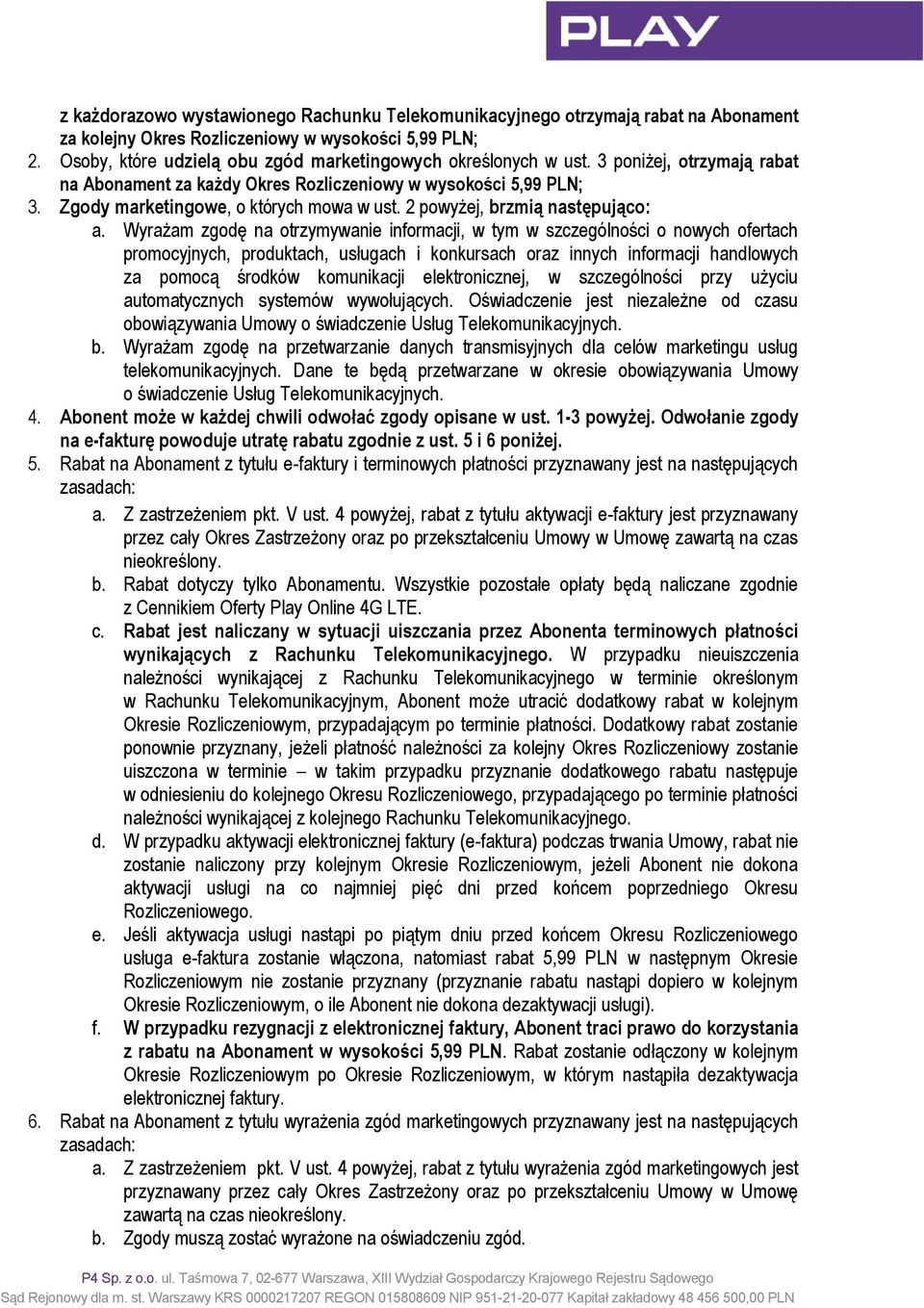 PLAY

z każdorazowo wystawionego Rachunku Telekomunikacyjnego otrzymają rabat na Abonament za kolejny Okres Rozliczeniowy w wysokości 5,99 PLN;

2. Osoby, które udzielą obu zgód marketingowych określonych w ust. 3 poniżej, otrzymają rabat na Abonament za każdy Okres Rozliczeniowy w wysokości 5,99 PLN;

3. Zgody marketingowe, o których mowa w ust. 2 powyżej, brzmią następująco:

a. Wyrażam zgodę na otrzymywanie informacji, w tym w szczególności o nowych ofertach promocyjnych, produktach, usługach i konkursach oraz innych informacji handlowych za pomocą środków komunikacji elektronicznej, w szczególności przy użyciu automatycznych systemów wywołujących. Oświadczenie jest niezależne od czasu obowiązywania Umowy o świadczenie Usług Telekomunikacyjnych.

b. Wyrażam zgodę na przetwarzanie danych transmisyjnych dla celów marketingu usług telekomunikacyjnych. Dane te będą przetwarzane w okresie obowiązywania Umowy o świadczenie Usług Telekomunikacyjnych.

4. Abonent może w każdej chwili odwołać zgody opisane w ust. 1-3 powyżej. Odwołanie zgody na e-fakturę powoduje utratę rabatu zgodnie z ust. 5 i 6 poniżej.

5. Rabat na Abonament z tytułu e-faktury i terminowych płatności przyznawany jest na następujących zasadach:

a. Z zastrzeżeniem pkt. V ust. 4 powyżej, rabat z tytułu aktywacji e-faktury jest przyznawany przez cały Okres Zastrzeżony oraz po przekształceniu Umowy w Umowę zawartą na czas nieokreślony.

b. Rabat dotyczy tylko Abonamentu. Wszystkie pozostałe opłaty będą naliczane zgodnie z Cennikiem Oferty Play Online 4G LTE.

c. Rabat jest naliczany w sytuacji uiszczania przez Abonenta terminowych płatności wynikających z Rachunku Telekomunikacyjnego. W przypadku nieuiszczenia należności wynikającej z Rachunku Telekomunikacyjnego w terminie określonym w Rachunku Telekomunikacyjnym, Abonent może utracić dodatkowy rabat w kolejnym Okresie Rozliczeniowym, przypadającym po terminie płatności. Dodatkowy rabat zostanie ponownie przyznany, jeżeli płatność należności za kolejny Okres Rozliczeniowy zostanie uiszczona w terminie – w takim przypadku przyznanie dodatkowego rabatu następuje w odniesieniu do kolejnego Okresu Rozliczeniowego, przypadającego po terminie płatności należności wynikającej z kolejnego Rachunku Telekomunikacyjnego.

d. W przypadku aktywacji elektronicznej faktury (e-faktura) podczas trwania Umowy, rabat nie zostanie naliczony przy kolejnym Okresie Rozliczeniowym, jeżeli Abonent nie dokona aktywacji usługi na co najmniej pięć dni przed końcem poprzedniego Okresu Rozliczeniowego.

e. Jeśli aktywacja usługi nastąpi po piątym dniu przed końcem Okresu Rozliczeniowego usługa e-faktura zostanie włączona, natomiast rabat 5,99 PLN w następnym Okresie Rozliczeniowym nie zostanie przyznany (przyznanie rabatu nastąpi dopiero w kolejnym Okresie Rozliczeniowym, o ile Abonent nie dokona dezaktywacji usługi).

f. W przypadku rezygnacji z elektronicznej faktury, Abonent traci prawo do korzystania z rabatu na Abonament w wysokości 5,99 PLN. Rabat zostanie odłączony w kolejnym Okresie Rozliczeniowym po Okresie Rozliczeniowym, w którym nastąpiła dezaktywacja elektronicznej faktury.

6. Rabat na Abonament z tytułu wyrażenia zgód marketingowych przyznawany jest na następujących zasadach:

a. Z zastrzeżeniem pkt. V ust. 4 powyżej, rabat z tytułu wyrażenia zgód marketingowych jest przyznawany przez cały Okres Zastrzeżony oraz po przekształceniu Umowy w Umowę zawartą na czas nieokreślony.

b. Zgody muszą zostać wyrażone na oświadczeniu zgód.

P4 Sp. z o.o. ul. Taśmowa 7, 02-677 Warszawa, XIII Wydział Gospodarczy Krajowego Rejestru Sądowego Sąd Rejonowy dla m. st. Warszawy KRS 0000217207 REGON 015808609 NIP 951-21-20-077 Kapitał zakładowy 48 456 500,00 PLN